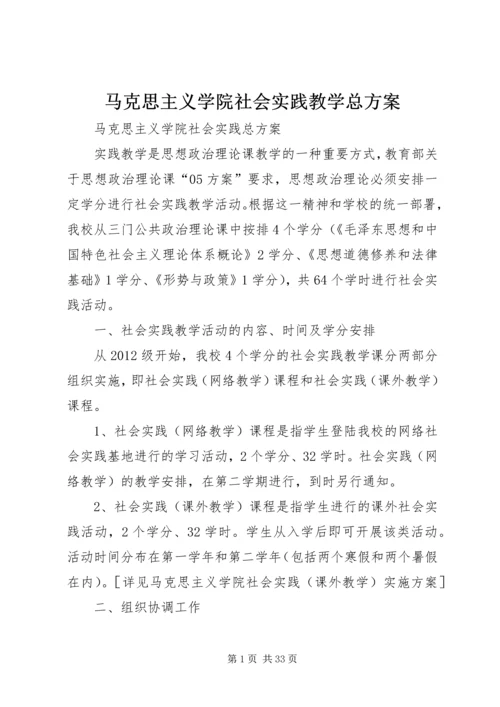 马克思主义学院社会实践教学总方案

马克思主义学院社会实践总方案

实践教学是思想政治理论课教学的一种重要方式，教育部关于思想政治理论课“05方案”要求，思想政治理论必须安排一定学分进行社会实践教学活动。根据这一精神和学校的统一部署，我校从三门公共政治理论课中按排4个学分（《毛泽东思想和中国特色社会主义理论体系概论》2学分、《思想道德修养和法律基础》1学分、《形势与政策》1学分），共64个学时进行社会实践活动。

一、社会实践教学活动的内容、时间及学分安排

从2012级开始，我校4个学分的社会实践教学课分两部分组织实施，即社会实践（网络教学）课程和社会实践（课外教学）课程。

1、社会实践（网络教学）课程是指学生登陆我校的网络社会实践基地进行的学习活动，2个学分、32学时。社会实践（网络教学）的教学安排，在第二学期进行，到时另行通知。

2、社会实践（课外教学）课程是指学生进行的课外社会实践活动，2个学分、32学时。学生从入学后即可开展该类活动。活动时间分布在第一学年和第二学年（包括两个寒假和两个暑假在内）。[详见马克思主义学院社会实践（课外教学）实施方案]

二、组织协调工作

第1页 共33页